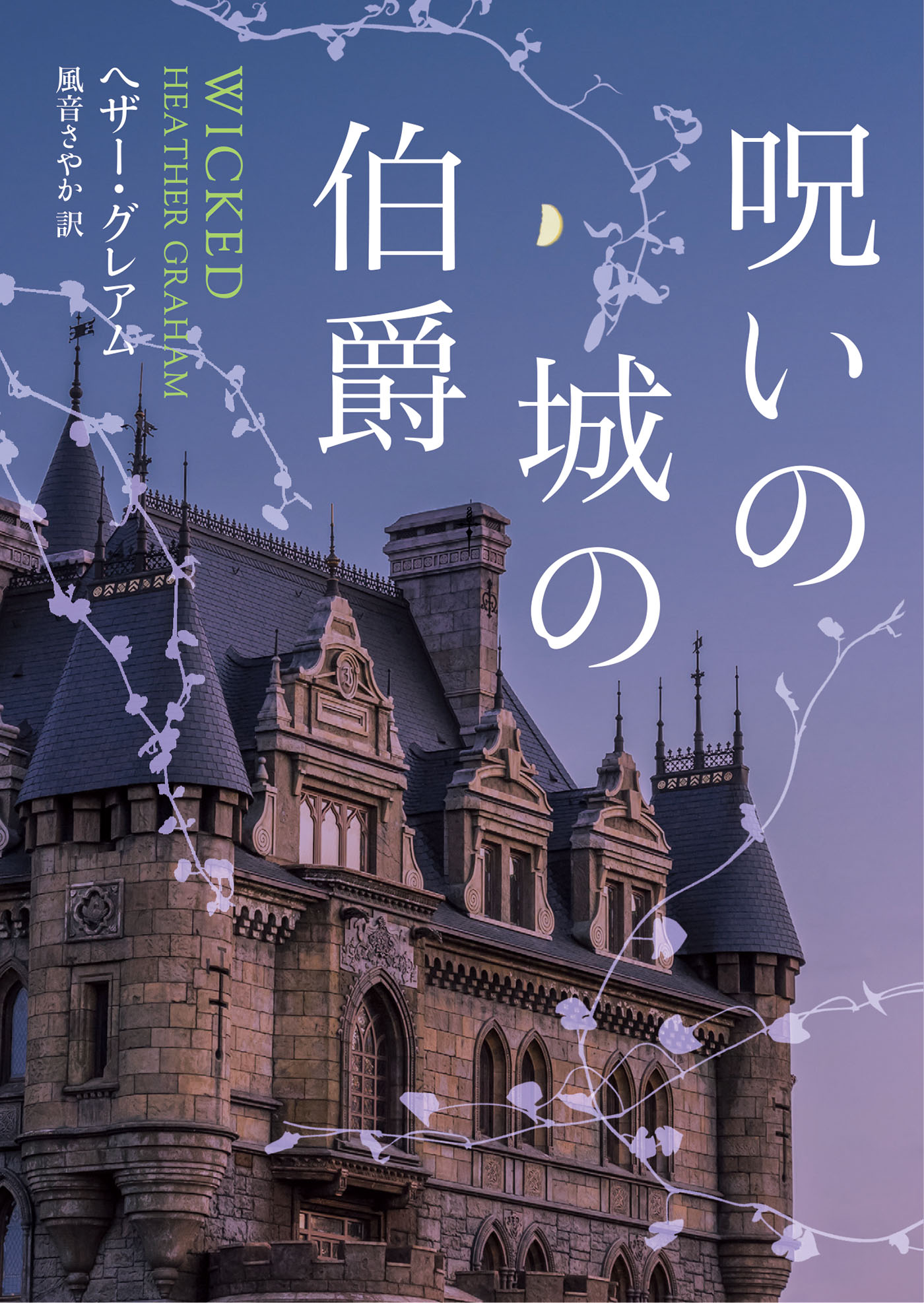 呪いの城の伯爵

WICKED
HEATHER GRAHAM

ヘザー・グレアム
風音さやか 訳